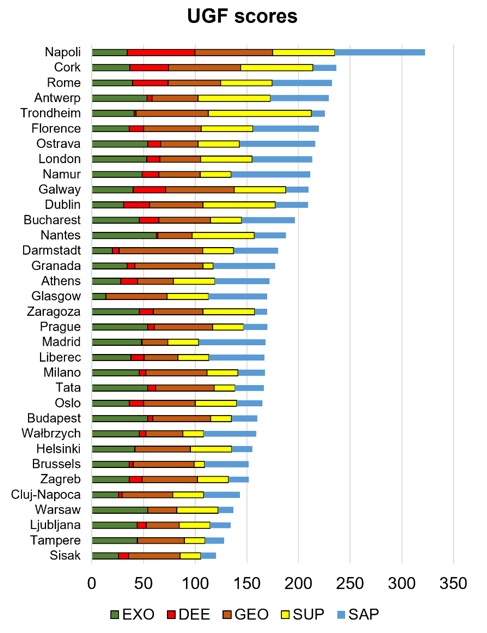 UGF scores

Napoli
Cork
Rome
Antwerp
Trondheim
Florence
Ostrava
London
Namur
Galway
Dublin
Bucharest
Nantes
Darmstadt
Granada
Athens
Glasgow
Zaragoza
Prague
Madrid
Liberec
Milano
Tata
Oslo
Budapest
Wałbrzych
Helsinki
Brussels
Zagreb
Cluj-Napoca
Warsaw
Ljubljana
Tampere
Sisak

0 50 100 150 200 250 300 350

EXO DEE GEO SUP SAP